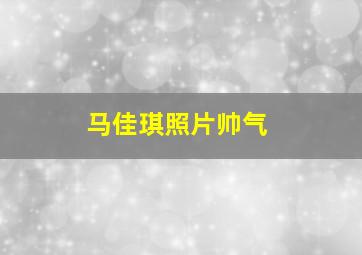 马佳琪照片帅气